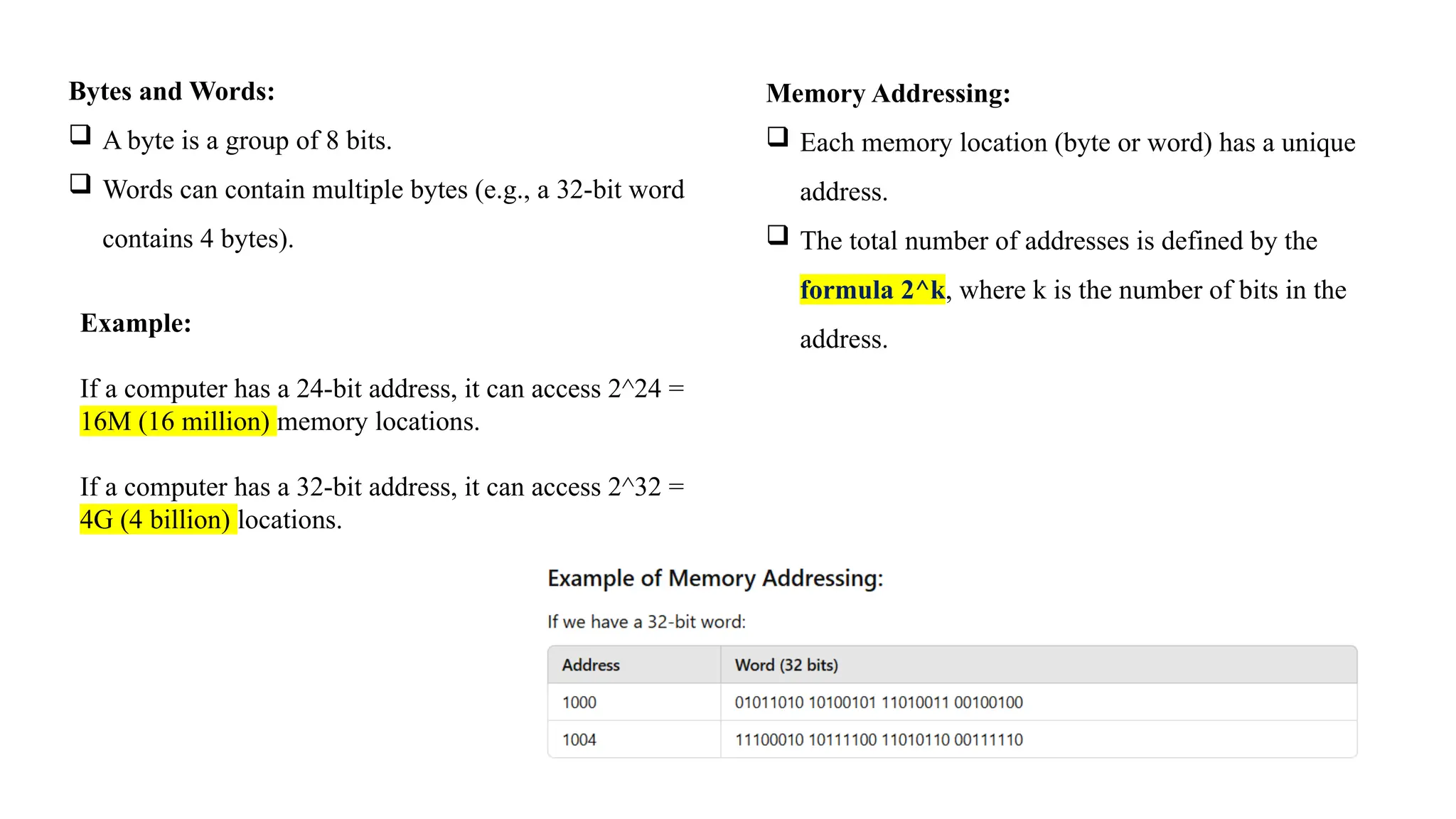 Bytes and Words:

❑ A byte is a group of 8 bits.

❑ Words can contain multiple bytes (e.g., a 32-bit word contains 4 bytes).

Example:

If a computer has a 24-bit address, it can access 2^24 = 16M (16 million) memory locations.

If a computer has a 32-bit address, it can access 2^32 = 4G (4 billion) locations.

Memory Addressing:

❑ Each memory location (byte or word) has a unique address.

❑ The total number of addresses is defined by the formula 2^k, where k is the number of bits in the address.

Example of Memory Addressing:

If we have a 32-bit word:

| Address | Word (32 bits) |
|---|---|
| 1000 | 01011010 10100101 11010011 00100100 |
| 1004 | 11100010 10111100 11010110 00111110 |